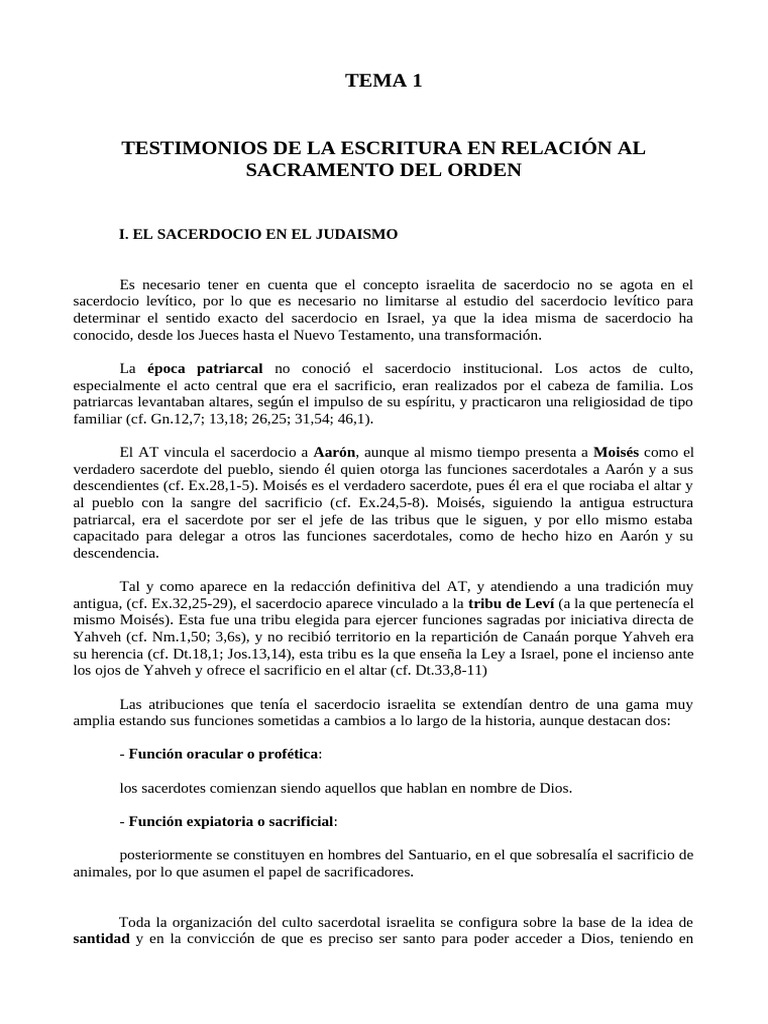 TEMA 1

TESTIMONIOS DE LA ESCRITURA EN RELACIÓN AL SACRAMENTO DEL ORDEN

I. EL SACERDOCIO EN EL JUDAISMO

Es necesario tener en cuenta que el concepto israelita de sacerdocio no se agota en el sacerdocio levítico, por lo que es necesario no limitarse al estudio del sacerdocio levítico para determinar el sentido exacto del sacerdocio en Israel, ya que la idea misma de sacerdocio ha conocido, desde los Jueces hasta el Nuevo Testamento, una transformación.

La época patriarcal no conoció el sacerdocio institucional. Los actos de culto, especialmente el acto central que era el sacrificio, eran realizados por el cabeza de familia. Los patriarcas levantaban altares, según el impulso de su espíritu, y practicaron una religiosidad de tipo familiar (cf. Gn.12,7; 13,18; 26,25; 31,54; 46,1).

El AT vincula el sacerdocio a Aarón, aunque al mismo tiempo presenta a Moisés como el verdadero sacerdote del pueblo, siendo él quien otorga las funciones sacerdotales a Aarón y a sus descendientes (cf. Ex.28,1-5). Moisés es el verdadero sacerdote, pues él era el que rociaba el altar y al pueblo con la sangre del sacrificio (cf. Ex.24,5-8). Moisés, siguiendo la antigua estructura patriarcal, era el sacerdote por ser el jefe de las tribus que le siguen, y por ello mismo estaba capacitado para delegar a otros las funciones sacerdotales, como de hecho hizo en Aarón y su descendencia.

Tal y como aparece en la redacción definitiva del AT, y atendiendo a una tradición muy antigua, (cf. Ex.32,25-29), el sacerdocio aparece vinculado a la tribu de Leví (a la que pertenecía el mismo Moisés). Esta fue una tribu elegida para ejercer funciones sagradas por iniciativa directa de Yahveh (cf. Nm.1,50; 3,6s), y no recibió territorio en la repartición de Canaán porque Yahveh era su herencia (cf. Dt.18,1; Jos.13,14), esta tribu es la que enseña la Ley a Israel, pone el incienso ante los ojos de Yahveh y ofrece el sacrificio en el altar (cf. Dt.33,8-11)

Las atribuciones que tenía el sacerdocio israelita se extendían dentro de una gama muy amplia estando sus funciones sometidas a cambios a lo largo de la historia, aunque destacan dos:

- Función oracular o profética:

los sacerdotes comienzan siendo aquellos que hablan en nombre de Dios.

- Función expiatoria o sacrificial:

posteriormente se constituyen en hombres del Santuario, en el que sobresalía el sacrificio de animales, por lo que asumen el papel de sacrificadores.

Toda la organización del culto sacerdotal israelita se configura sobre la base de la idea de santidad y en la convicción de que es preciso ser santo para poder acceder a Dios, teniendo en